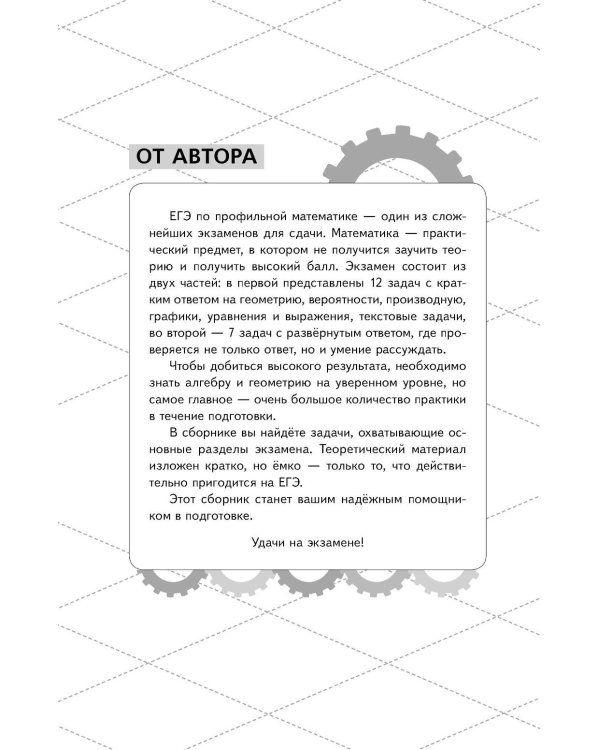 ОТ АВТОРА

ЕГЭ по профильной математике — один из сложнейших экзаменов для сдачи. Математика — практический предмет, в котором не получится заучить теорию и получить высокий балл. Экзамен состоит из двух частей: в первой представлены 12 задач с кратким ответом на геометрию, вероятности, производную, графики, уравнения и выражения, текстовые задачи, во второй — 7 задач с развёрнутым ответом, где проверяется не только ответ, но и умение рассуждать.

Чтобы добиться высокого результата, необходимо знать алгебру и геометрию на уверенном уровне, но самое главное — очень большое количество практики в течение подготовки.

В сборнике вы найдёте задачи, охватывающие основные разделы экзамена. Теоретический материал изложен кратко, но ёмко — только то, что действительно пригодится на ЕГЭ.

Этот сборник станет вашим надёжным помощником в подготовке.

Удачи на экзамене!